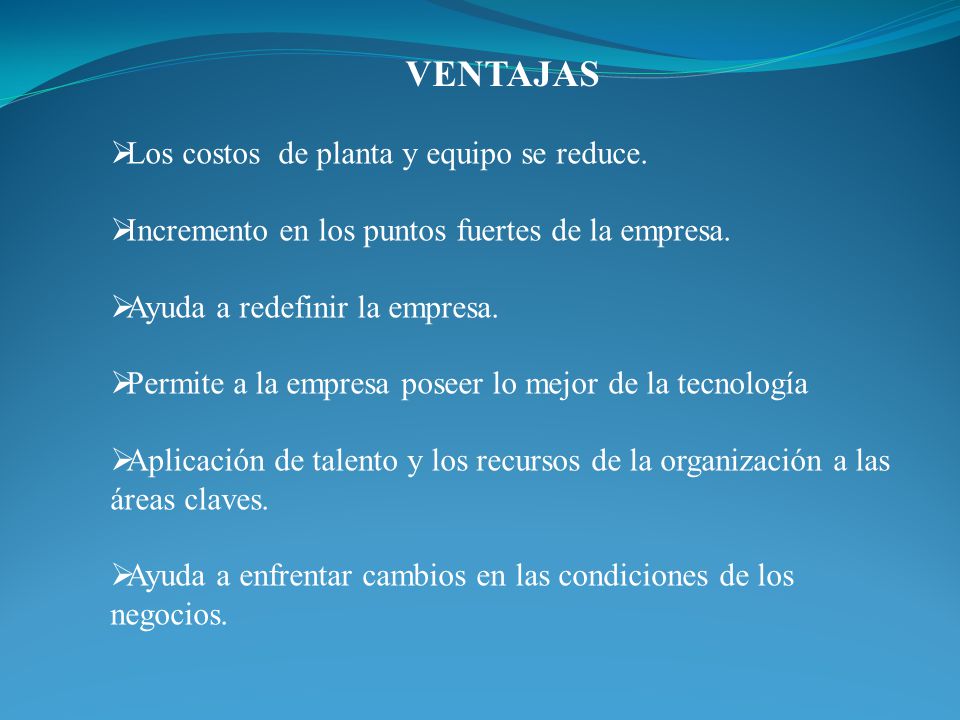 VENTAJAS

➢Los costos de planta y equipo se reduce.

➢Incremento en los puntos fuertes de la empresa.

➢Ayuda a redefinir la empresa.

➢Permite a la empresa poseer lo mejor de la tecnología

➢Aplicación de talento y los recursos de la organización a las áreas claves.

➢Ayuda a enfrentar cambios en las condiciones de los negocios.